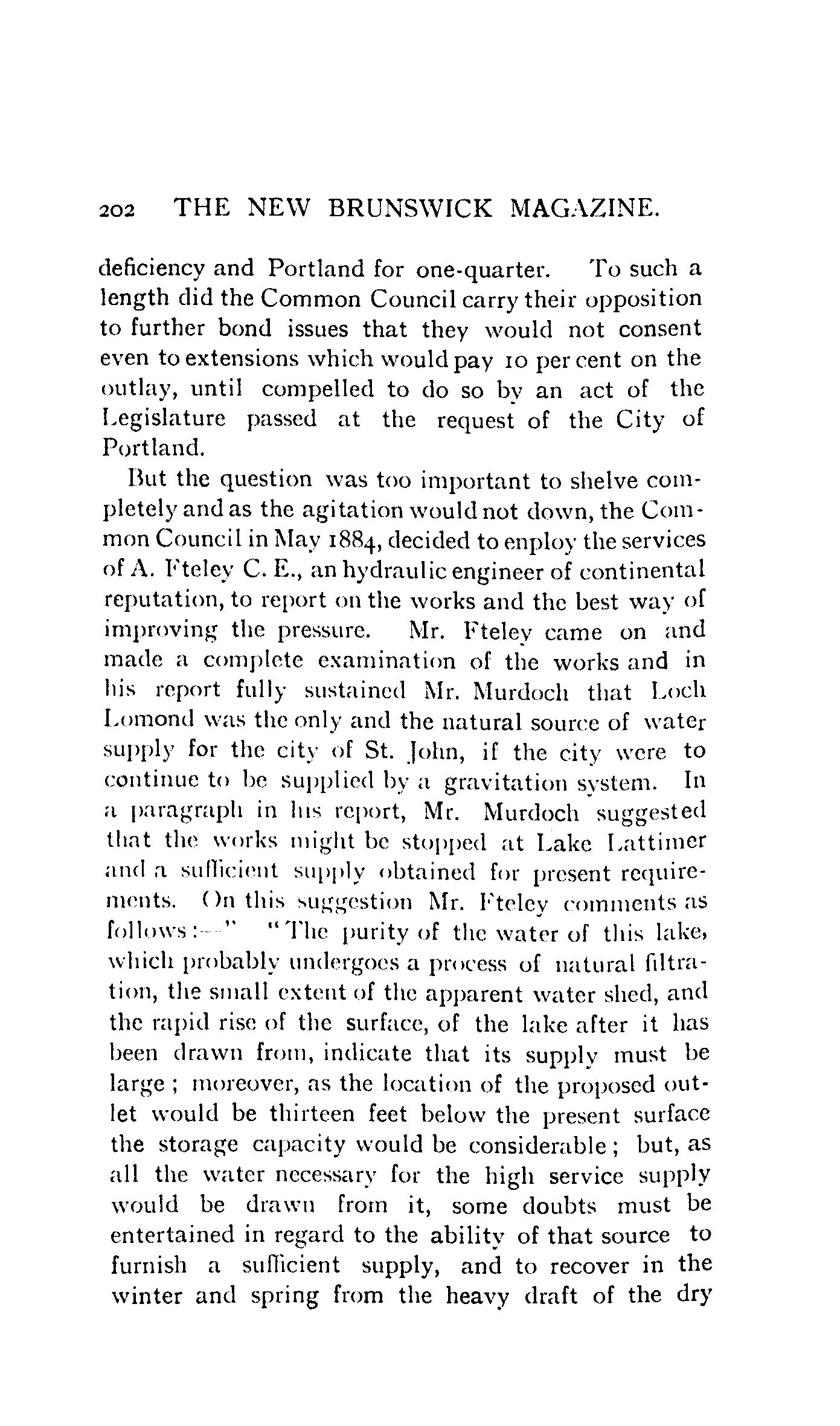 202 THE NEW BRUNSWICK MAGAZINE.

deficiency and Portland for one-quarter. To such a length did the Common Council carry their opposition to further bond issues that they would not consent even to extensions which would pay 10 per cent on the outlay, until compelled to do so by an act of the Legislature passed at the request of the City of Portland.

But the question was too important to shelve completely and as the agitation would not down, the Common Council in May 1884, decided to enploy the services of A. Fteley C. E., an hydraulic engineer of continental reputation, to report on the works and the best way of improving the pressure. Mr. Fteley came on and made a complete examination of the works and in his report fully sustained Mr. Murdoch that Loch Lomond was the only and the natural source of water supply for the city of St. John, if the city were to continue to be supplied by a gravitation system. In a paragraph in his report, Mr. Murdoch suggested that the works might be stopped at Lake Lattimer and a sufficient supply obtained for present requirements. On this suggestion Mr. Fteley comments as follows:—" "The purity of the water of this lake, which probably undergoes a process of natural filtration, the small extent of the apparent water shed, and the rapid rise of the surface, of the lake after it has been drawn from, indicate that its supply must be large; moreover, as the location of the proposed outlet would be thirteen feet below the present surface the storage capacity would be considerable; but, as all the water necessary for the high service supply would be drawn from it, some doubts must be entertained in regard to the ability of that source to furnish a sufficient supply, and to recover in the winter and spring from the heavy draft of the dry